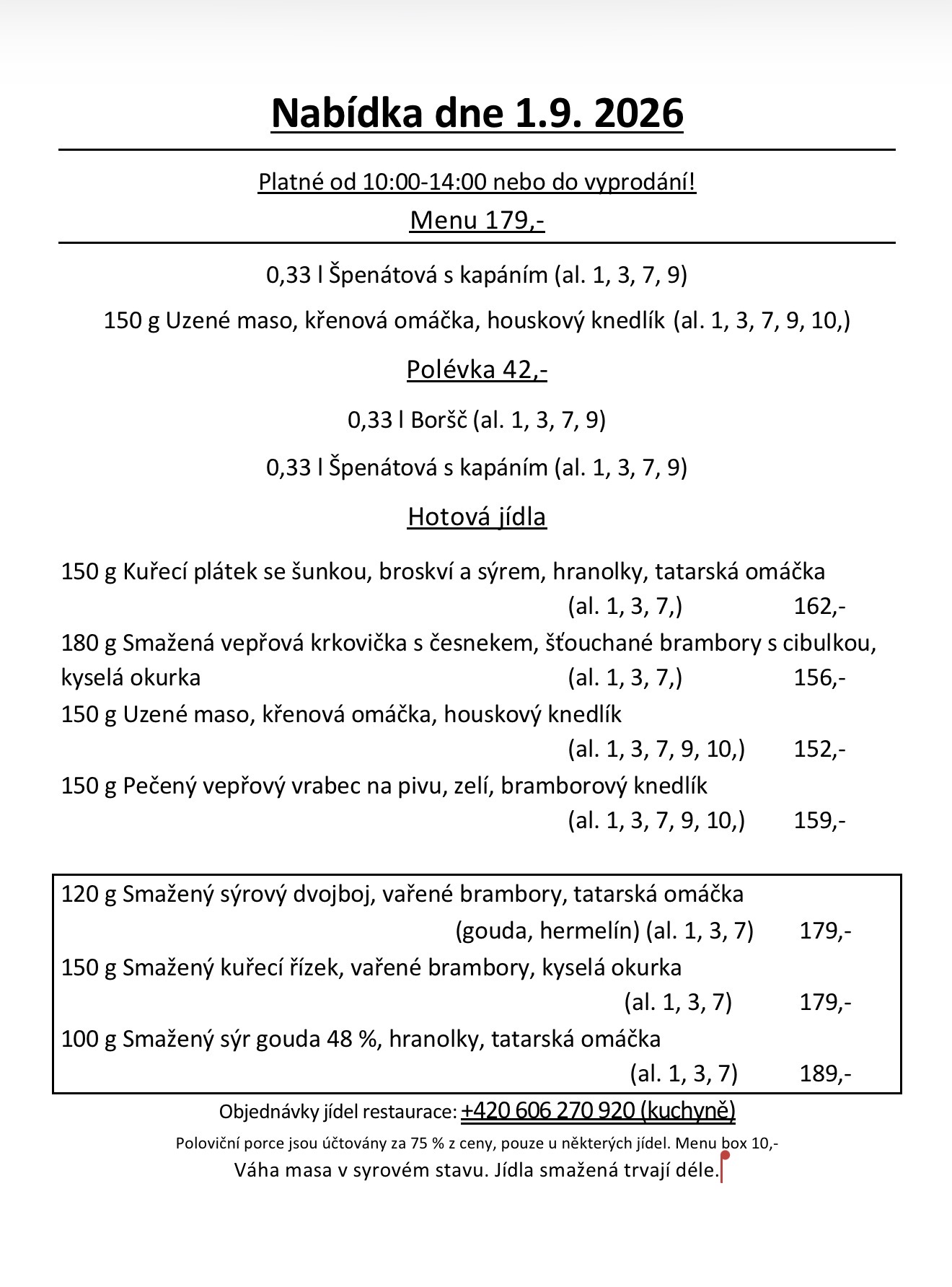 Nabídka dne 1.9. 2026

Platné od 10:00-14:00 nebo do vyprodání!

Menu 179,-

0,33 l Špenátová s kapáním (al. 1, 3, 7, 9)

150 g Uzené maso, křenová omáčka, houskový knedlík (al. 1, 3, 7, 9, 10,)

Polévka 42,-

0,33 l Boršč (al. 1, 3, 7, 9)

0,33 l Špenátová s kapáním (al. 1, 3, 7, 9)

Hotová jídla

150 g Kuřecí plátek se šunkou, broskví a sýrem, hranolky, tatarská omáčka (al. 1, 3, 7,) 162,-

180 g Smažená vepřová krkovička s česnekem, šťouchané brambory s cibulkou, kyselá okurka (al. 1, 3, 7,) 156,-

150 g Uzené maso, křenová omáčka, houskový knedlík (al. 1, 3, 7, 9, 10,) 152,-

150 g Pečený vepřový vrabec na pivu, zelí, bramborový knedlík (al. 1, 3, 7, 9, 10,) 159,-

120 g Smažený sýrový dvojboj, vařené brambory, tatarská omáčka (gouda, hermelín) (al. 1, 3, 7) 179,-

150 g Smažený kuřecí řízek, vařené brambory, kyselá okurka (al. 1, 3, 7) 179,-

100 g Smažený sýr gouda 48 %, hranolky, tatarská omáčka (al. 1, 3, 7) 189,-

Objednávky jídel restaurace: +420 606 270 920 (kuchyně)

Poloviční porce jsou účtovány za 75 % z ceny, pouze u některých jídel. Menu box 10,-

Váha masa v syrovém stavu. Jídla smažená trvají déle.